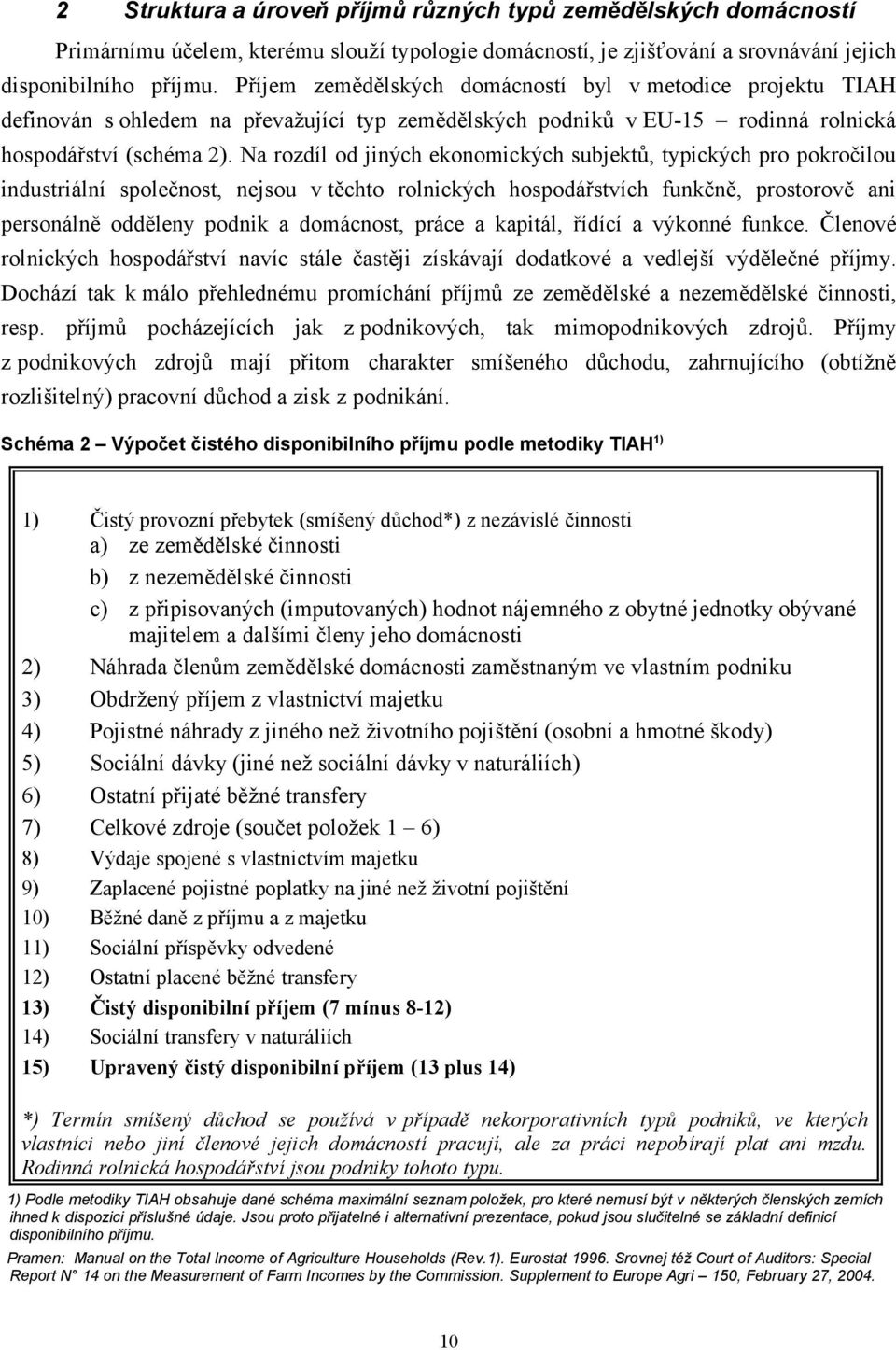 2 Struktura a úroveň příjmů různých typů zemědělských domácností

Primárnímu účelem, kterému slouží typologie domácností, je zjišťování a srovnávání jejich disponibilního příjmu. Příjem zemědělských domácností byl v metodice projektu TIAH definován s ohledem na převažující typ zemědělských podniků v EU-15 – rodinná rolnická hospodářství (schéma 2). Na rozdíl od jiných ekonomických subjektů, typických pro pokročilou industriální společnost, nejsou v těchto rolnických hospodářstvích funkčně, prostorově ani personálně odděleny podnik a domácnost, práce a kapitál, řídící a výkonné funkce. Členové rolnických hospodářství navíc stále častěji získávají dodatkové a vedlejší výdělečné příjmy. Dochází tak k málo přehlednému promíchání příjmů ze zemědělské a nezemědělské činnosti, resp. příjmů pocházejících jak z podnikových, tak mimopodnikových zdrojů. Příjmy z podnikových zdrojů mají přitom charakter smíšeného důchodu, zahrnujícího (obtížně rozlišitelný) pracovní důchod a zisk z podnikání.

Schéma 2 – Výpočet čistého disponibilního příjmu podle metodiky TIAH $^{1)}$

1) Čistý provozní přebytek (smíšený důchod*) z nezávislé činnosti
a) ze zemědělské činnosti
b) z nezemědělské činnosti
c) z připisovaných (imputovaných) hodnot nájemného z obytné jednotky obývané majitelem a dalšími členy jeho domácnosti
2) Náhrada členům zemědělské domácnosti zaměstnaným ve vlastním podniku
3) Obdržený příjem z vlastnictví majetku
4) Pojistné náhrady z jiného než životního pojištění (osobní a hmotné škody)
5) Sociální dávky (jiné než sociální dávky v naturáliích)
6) Ostatní přijaté běžné transfery
7) Celkové zdroje (součet položek 1 – 6)
8) Výdaje spojené s vlastnictvím majetku
9) Zaplacené pojistné poplatky na jiné než životní pojištění
10) Běžné daně z příjmu a z majetku
11) Sociální příspěvky odvedené
12) Ostatní placené běžné transfery
13) Čistý disponibilní příjem (7 mínus 8-12)
14) Sociální transfery v naturáliích
15) Upravený čistý disponibilní příjem (13 plus 14)

*) Termín smíšený důchod se používá v případě nekorporativních typů podniků, ve kterých vlastníci nebo jiní členové jejich domácností pracují, ale za práci nepobírají plat ani mzdu. Rodinná rolnická hospodářství jsou podniky tohoto typu.

1) Podle metodiky TIAH obsahuje dané schéma maximální seznam položek, pro které nemusí být v některých členských zemích ihned k dispozici příslušné údaje. Jsou proto přijatelné i alternativní prezentace, pokud jsou slučitelné se základní definicí disponibilního příjmu.

Pramen: Manual on the Total Income of Agriculture Households (Rev.1). Eurostat 1996. Srovnej též Court of Auditors: Special Report N° 14 on the Measurement of Farm Incomes by the Commission. Supplement to Europe Agri – 150, February 27, 2004.

10